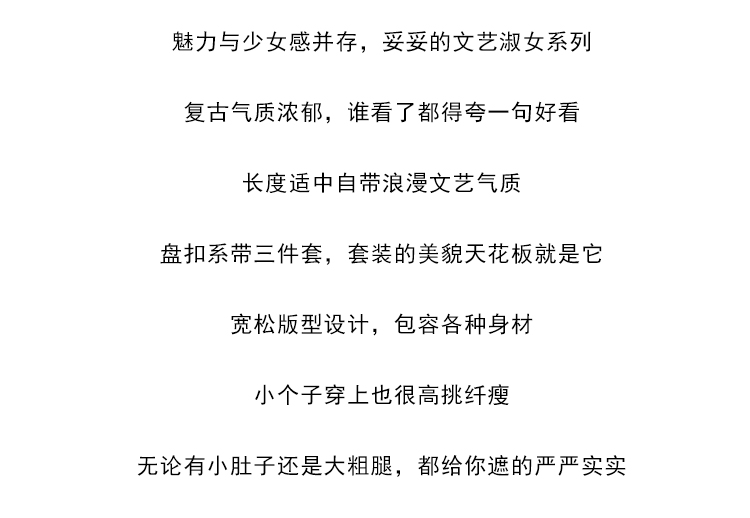 魅力与少女感并存，妥妥的文艺淑女系列

复古气质浓郁，谁看了都得夸一句好看

长度适中自带浪漫文艺气质

盘扣系带三件套，套装的美貌天花板就是它

宽松版型设计，包容各种身材

小个子穿上也很高挑纤瘦

无论有小肚子还是大粗腿，都给你遮的严严实实